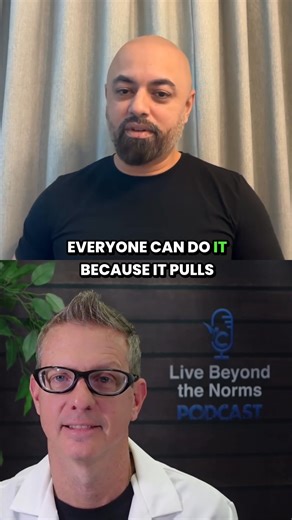 EVERYONE CAN DO IT
BECAUSE IT PULLS

Live Beyond
the Norms
PODCAST